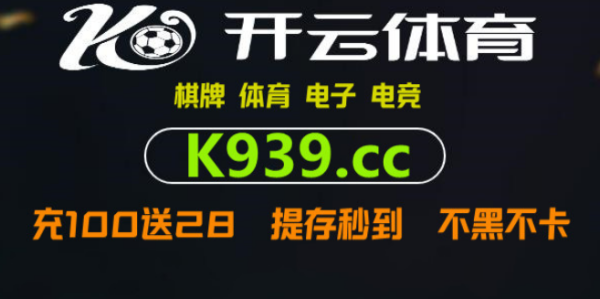 K 开云体育

棋牌 体育 电子 电竞

K939.cc

充100送28 提存秒到 不黑不卡